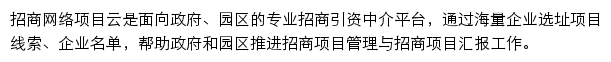 招商网络项目云是面向政府、园区的专业招商引资中介平台，通过海量企业选址项目线索、企业名单，帮助政府和园区推进招商项目管理与招商项目汇报工作。